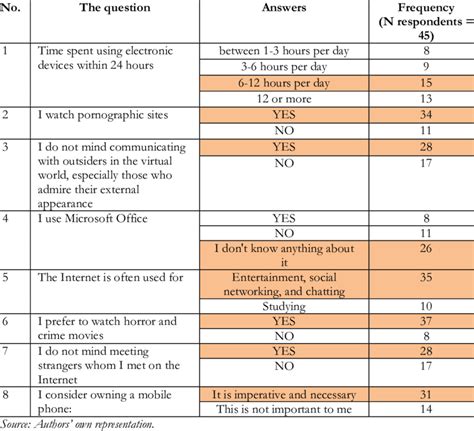 | No. | The question | Answers | Frequency (N respondents = 45) |
|---|---|---|---|
| 1 | Time spent using electronic devices within 24 hours | between 1-3 hours per day | 8 |
| | | 3-6 hours per day | 9 |
| | | 6-12 hours per day | 15 |
| | | 12 or more | 13 |
| 2 | I watch pornographic sites | YES | 34 |
| | | NO | 11 |
| 3 | I do not mind communicating with outsiders in the virtual world, especially those who admire their external appearance | YES | 28 |
| | | NO | 17 |
| 4 | I use Microsoft Office | YES | 8 |
| | | NO | 11 |
| | | I don't know anything about it | 26 |
| 5 | The Internet is often used for | Entertainment, social networking, and chatting | 35 |
| | | Studying | 10 |
| 6 | I prefer to watch horror and crime movies | YES | 37 |
| | | NO | 8 |
| 7 | I do not mind meeting strangers whom I met on the Internet | YES | 28 |
| | | NO | 17 |
| 8 | I consider owning a mobile phone: | It is imperative and necessary | 31 |
| | | This is not important to me | 14 |

Source: Authors' own representation.